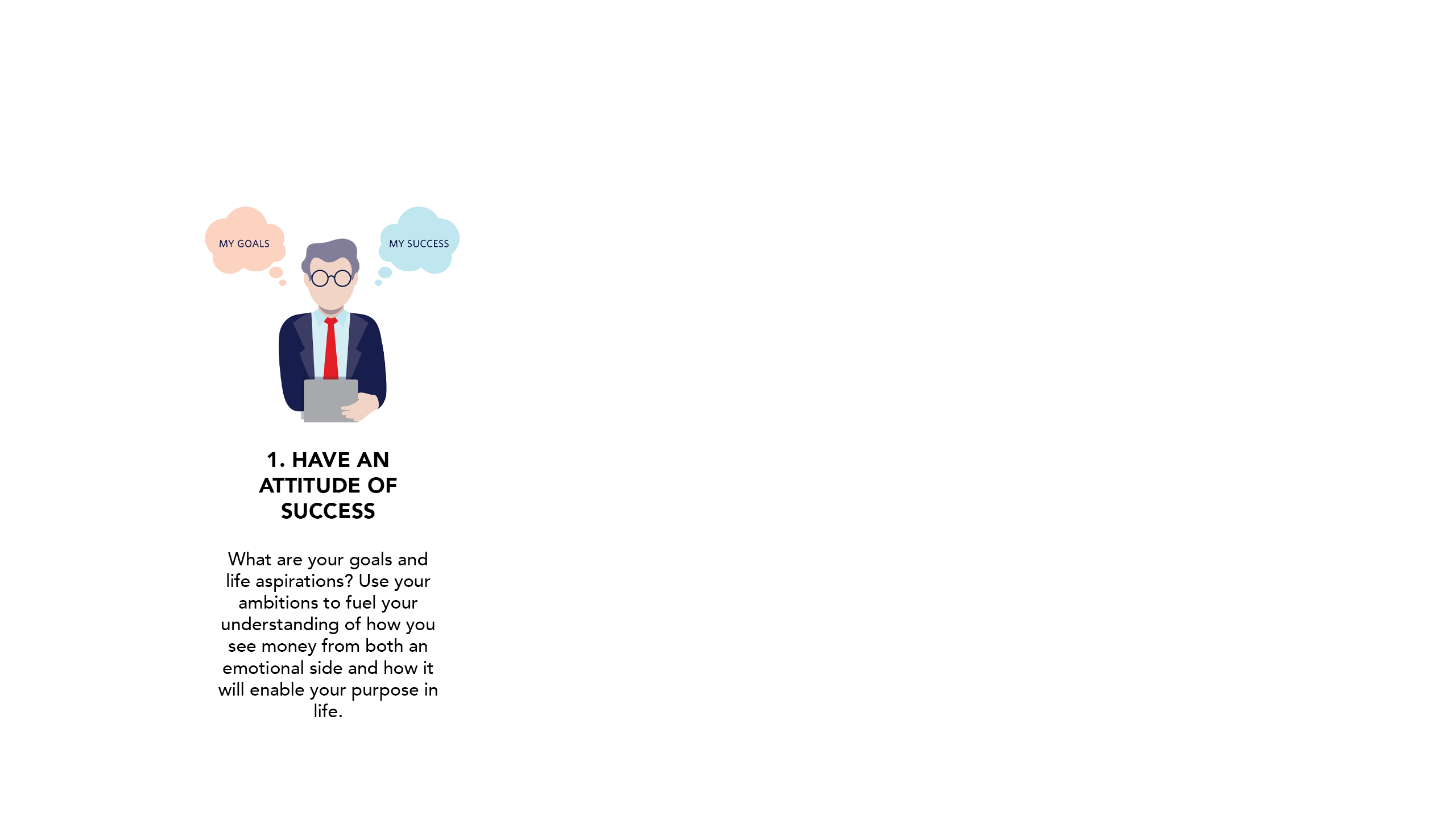 MY GOALS

MY SUCCESS

1. HAVE AN ATTITUDE OF SUCCESS

What are your goals and life aspirations? Use your ambitions to fuel your understanding of how you see money from both an emotional side and how it will enable your purpose in life.